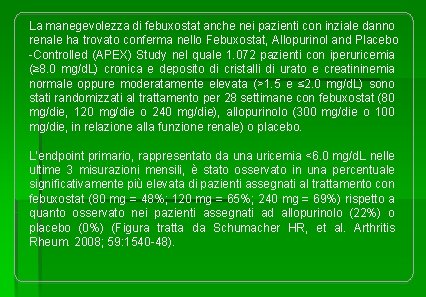 La manegevolezza di febuxostat anche nei pazienti con inziale danno renale ha trovato conferma nello Febuxostat, Allopurinol and Placebo -Controlled (APEX) Study nel quale 1.072 pazienti con iperuricemia (≥8.0 mg/dL) cronica e deposito di cristalli di urato e creatininemia normale oppure moderatamente elevata (>1.5 e ≤2.0 mg/dL) sono stati randomizzati al trattamento per 28 settimane con febuxostat (80 mg/die, 120 mg/die o 240 mg/die), allopurinolo (300 mg/die o 100 mg/die, in relazione alla funzione renale) o placebo.

L'endpoint primario, rappresentato da una uricemia <6.0 mg/dL nelle ultime 3 misurazioni mensili, è stato osservato in una percentuale significativamente più elevata di pazienti assegnati al trattamento con febuxostat (80 mg = 48%; 120 mg = 65%; 240 mg = 69%) rispetto a quanto osservato nei pazienti assegnati ad allopurinolo (22%) o placebo (0%) (Figura tratta da Schumacher HR, et al. Arthritis Rheum. 2008; 59:1540-48).